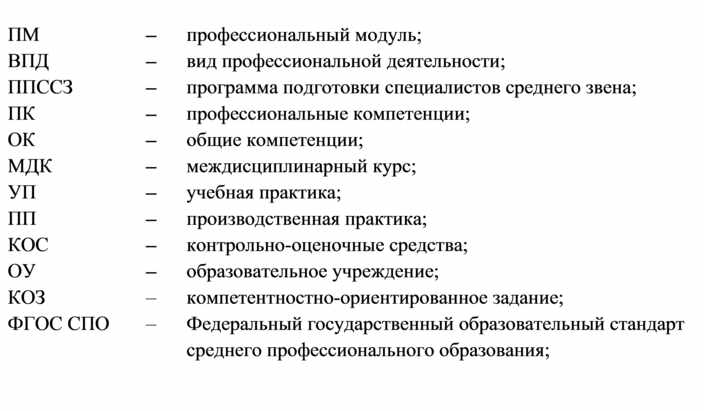 ПМ – профессиональный модуль;
ВПД – вид профессиональной деятельности;
ППССЗ – программа подготовки специалистов среднего звена;
ПК – профессиональные компетенции;
ОК – общие компетенции;
МДК – междисциплинарный курс;
УП – учебная практика;
ПП – производственная практика;
КОС – контрольно-оценочные средства;
ОУ – образовательное учреждение;
КОЗ – компетентностно-ориентированное задание;
ФГОС СПО – Федеральный государственный образовательный стандарт среднего профессионального образования;